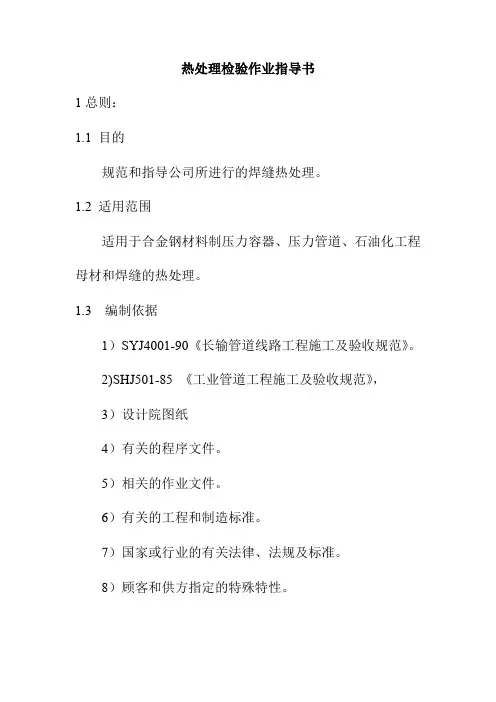 热处理检验作业指导书

1 总则：

1.1 目的

规范和指导公司所进行的焊缝热处理。

1.2 适用范围

适用于合金钢材料制压力容器、压力管道、石油化工程母材和焊缝的热处理。

1.3 编制依据

1）SYJ4001-90《长输管道线路工程施工及验收规范》。

2)SHJ501-85 《工业管道工程施工及验收规范》，

3）设计院图纸

4）有关的程序文件。

5）相关的作业文件。

6）有关的工程和制造标准。

7）国家或行业的有关法律、法规及标准。

8）顾客和供方指定的特殊特性。